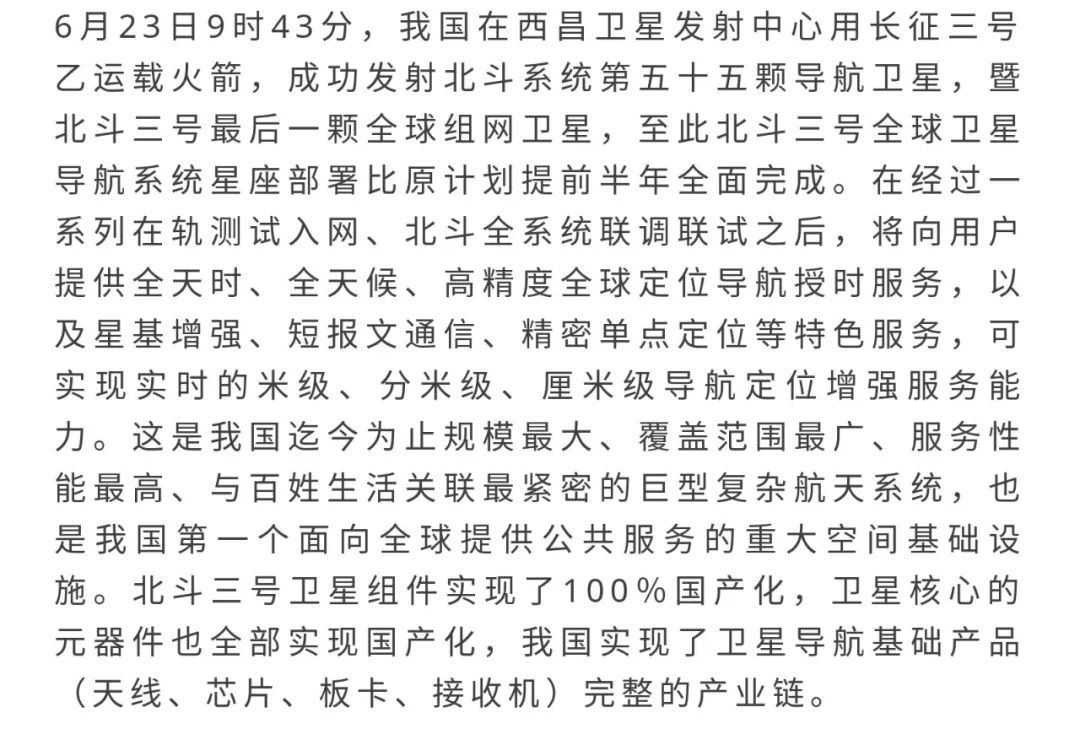 6月23日9时43分，我国在西昌卫星发射中心用长征三号乙运载火箭，成功发射北斗系统第五十五颗导航卫星，暨北斗三号最后一颗全球组网卫星，至此北斗三号全球卫星导航系统星座部署比原计划提前半年全面完成。在经过一系列在轨测试入网、北斗全系统联调联试之后，将向用户提供全天时、全天候、高精度全球定位导航授时服务，以及星基增强、短报文通信、精密单点定位等特色服务，可实现实时的米级、分米级、厘米级导航定位增强服务能力。这是我国迄今为止规模最大、覆盖范围最广、服务性能最高、与百姓生活关联最紧密的巨型复杂航天系统，也是我国第一个面向全球提供公共服务的重大空间基础设施。北斗三号卫星组件实现了100%国产化，卫星核心的元器件也全部实现国产化，我国实现了卫星导航基础产品（天线、芯片、板卡、接收机）完整的产业链。